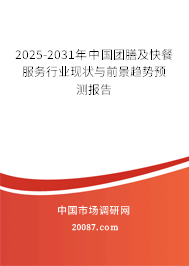 2025-2031年中国团膳及快餐服务行业现状与前景趋势预测报告

中国市场调研网

20087.com